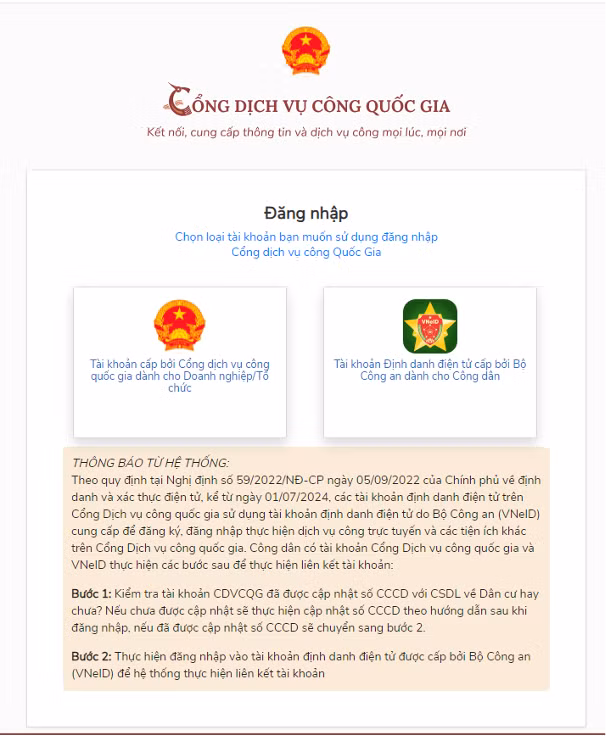 CỔNG DỊCH VỤ CÔNG QUỐC GIA
Kết nối, cung cấp thông tin và dịch vụ công mọi lúc, mọi nơi

Đăng nhập
Chọn loại tài khoản bạn muốn sử dụng đăng nhập Cổng dịch vụ công Quốc Gia

Tài khoản cấp bởi Cổng dịch vụ công quốc gia dành cho Doanh nghiệp/Tổ chức

VNeID
Tài khoản Định danh điện tử cấp bởi Bộ Công an dành cho Công dân

THÔNG BÁO TỪ HỆ THỐNG:
Theo quy định tại Nghị định số 59/2022/NĐ-CP ngày 05/09/2022 của Chính phủ về định danh và xác thực điện tử, kể từ ngày 01/07/2024, các tài khoản định danh điện tử trên Cổng Dịch vụ công quốc gia sử dụng tài khoản định danh điện tử do Bộ Công an (VNeID) cung cấp để đăng ký, đăng nhập thực hiện dịch vụ công trực tuyến và các tiện ích khác trên Cổng Dịch vụ công quốc gia. Công dân có tài khoản Cổng Dịch vụ công quốc gia và VNeID thực hiện các bước sau để thực hiện liên kết tài khoản:

Bước 1: Kiểm tra tài khoản CDVCQG đã được cập nhật số CCCD với CSDL về Dân cư hay chưa? Nếu chưa được cập nhật sẽ thực hiện cập nhật số CCCD theo hướng dẫn sau khi đăng nhập, nếu đã được cập nhật số CCCD sẽ chuyển sang bước 2.

Bước 2: Thực hiện đăng nhập vào tài khoản định danh điện tử được cấp bởi Bộ Công an (VNeID) để hệ thống thực hiện liên kết tài khoản